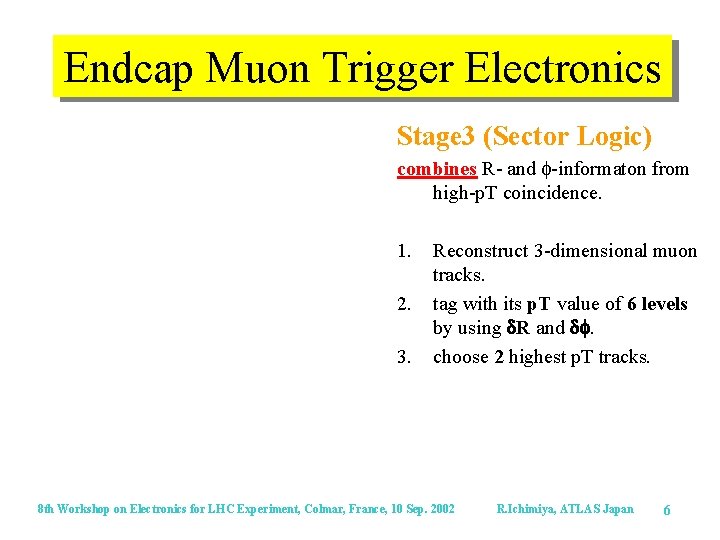 Endcap Muon Trigger Electronics

Stage3 (Sector Logic)

combines R- and $\phi$-informaton from high-pT coincidence.

1. Reconstruct 3-dimensional muon tracks.
2. tag with its pT value of 6 levels by using $\delta$R and $\delta\phi$.
3. choose 2 highest pT tracks.

8th Workshop on Electronics for LHC Experiment, Colmar, France, 10 Sep. 2002 R.Ichimiya, ATLAS Japan 6